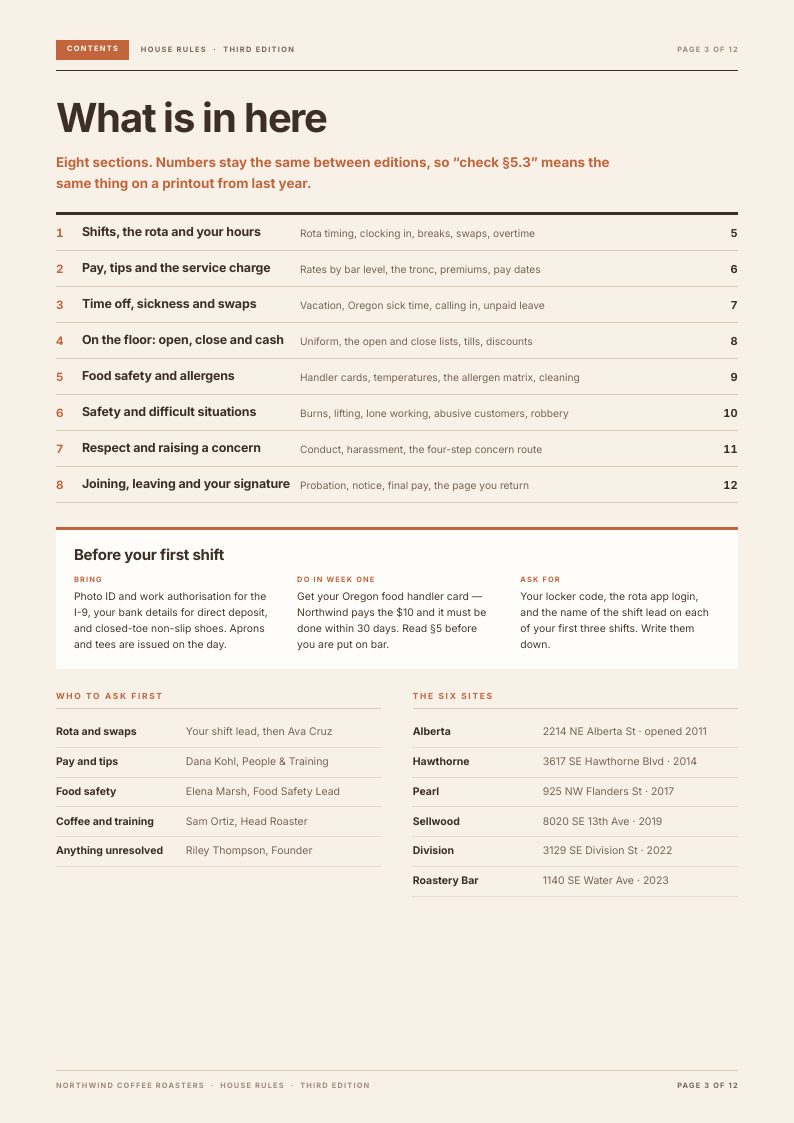 CONTENTS HOUSE RULES · THIRD EDITION PAGE 3 OF 12

What is in here

Eight sections. Numbers stay the same between editions, so "check §5.3" means the same thing on a printout from last year.

1 Shifts, the rota and your hours Rota timing, clocking in, breaks, swaps, overtime 5
2 Pay, tips and the service charge Rates by bar level, the tronc, premiums, pay dates 6
3 Time off, sickness and swaps Vacation, Oregon sick time, calling in, unpaid leave 7
4 On the floor: open, close and cash Uniform, the open and close lists, tills, discounts 8
5 Food safety and allergens Handler cards, temperatures, the allergen matrix, cleaning 9
6 Safety and difficult situations Burns, lifting, lone working, abusive customers, robbery 10
7 Respect and raising a concern Conduct, harassment, the four-step concern route 11
8 Joining, leaving and your signature Probation, notice, final pay, the page you return 12

Before your first shift

BRING
Photo ID and work authorisation for the I-9, your bank details for direct deposit, and closed-toe non-slip shoes. Aprons and tees are issued on the day.

DO IN WEEK ONE
Get your Oregon food handler card — Northwind pays the $10 and it must be done within 30 days. Read §5 before you are put on bar.

ASK FOR
Your locker code, the rota app login, and the name of the shift lead on each of your first three shifts. Write them down.

WHO TO ASK FIRST

Rota and swaps Your shift lead, then Ava Cruz
Pay and tips Dana Kohl, People & Training
Food safety Elena Marsh, Food Safety Lead
Coffee and training Sam Ortiz, Head Roaster
Anything unresolved Riley Thompson, Founder

THE SIX SITES

Alberta 2214 NE Alberta St · opened 2011
Hawthorne 3617 SE Hawthorne Blvd · 2014
Pearl 925 NW Flanders St · 2017
Sellwood 8020 SE 13th Ave · 2019
Division 3129 SE Division St · 2022
Roastery Bar 1140 SE Water Ave · 2023

NORTHWIND COFFEE ROASTERS · HOUSE RULES · THIRD EDITION PAGE 3 OF 12